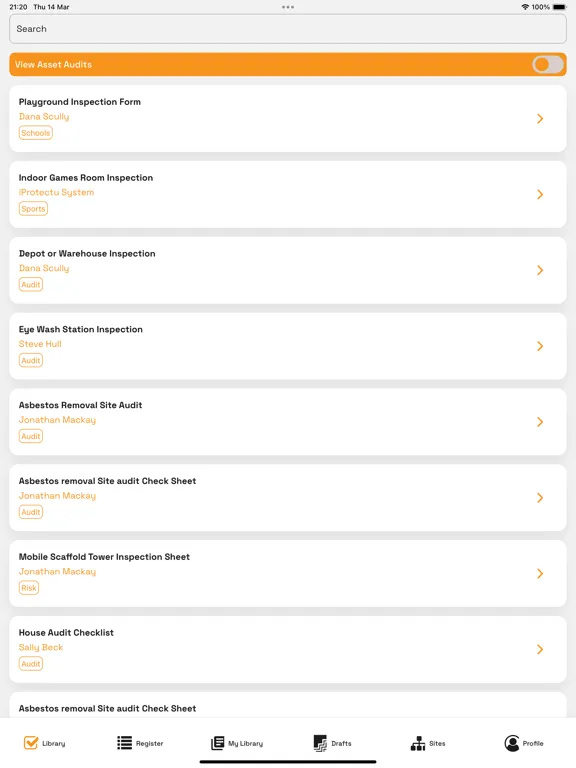 21:20 Thu 14 Mar

100%

Search

View Asset Audits

Playground Inspection Form
Dana Scully
Schools

Indoor Games Room Inspection
iProtectu System
Sports

Depot or Warehouse Inspection
Dana Scully
Audit

Eye Wash Station Inspection
Steve Hull
Audit

Asbestos Removal Site Audit
Jonathan Mackay
Audit

Asbestos removal Site audit Check Sheet
Jonathan Mackay
Audit

Mobile Scaffold Tower Inspection Sheet
Jonathan Mackay
Risk

House Audit Checklist
Sally Beck
Audit

Asbestos removal Site audit Check Sheet

Library
Register
My Library
Drafts
Sites
Profile